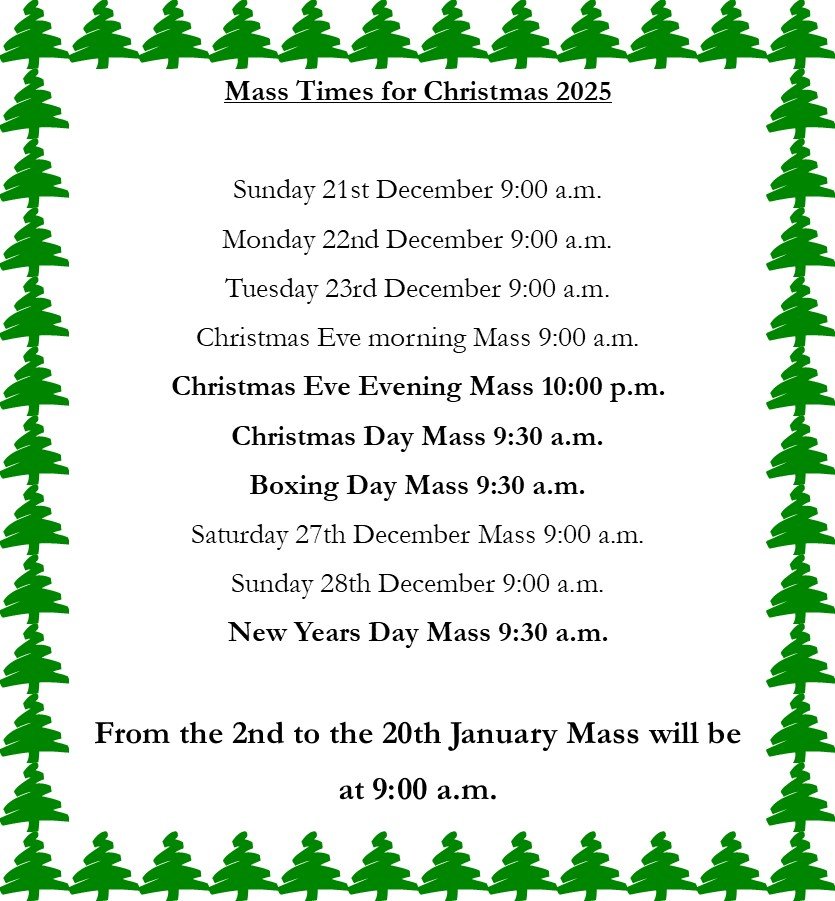 Mass Times for Christmas 2025

Sunday 21st December 9:00 a.m.

Monday 22nd December 9:00 a.m.

Tuesday 23rd December 9:00 a.m.

Christmas Eve morning Mass 9:00 a.m.

Christmas Eve Evening Mass 10:00 p.m.

Christmas Day Mass 9:30 a.m.

Boxing Day Mass 9:30 a.m.

Saturday 27th December Mass 9:00 a.m.

Sunday 28th December 9:00 a.m.

New Years Day Mass 9:30 a.m.

From the 2nd to the 20th January Mass will be at 9:00 a.m.